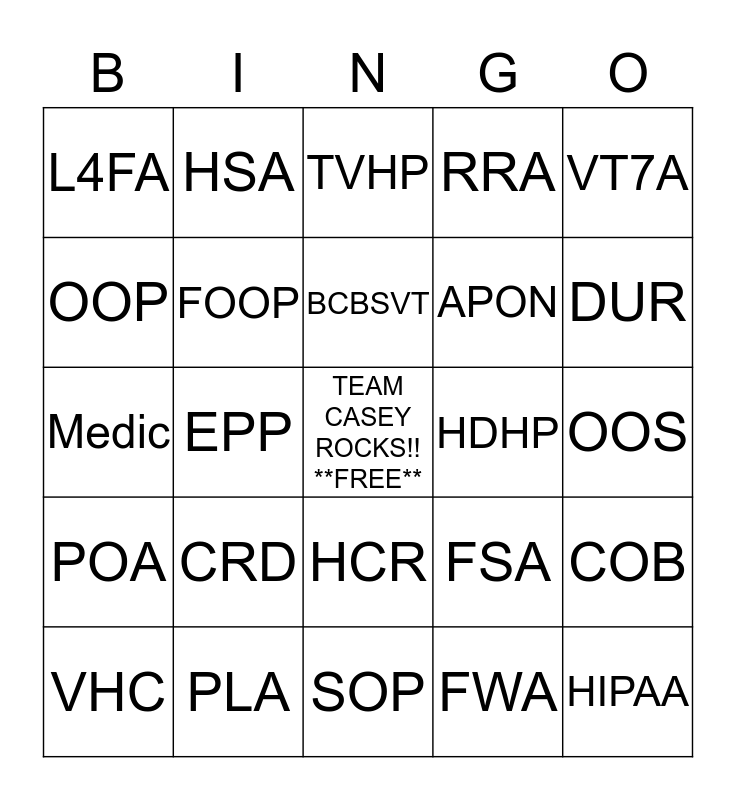 | B | I | N | G | O |
|---|---|---|---|---|
| L4FA | HSA | TVHP | RRA | VT7A |
| OOP | FOOP | BCBSVT | APON | DUR |
| Medic | EPP | TEAM CASEY ROCKS!! **FREE** | HDHP | OOS |
| POA | CRD | HCR | FSA | COB |
| VHC | PLA | SOP | FWA | HIPAA |